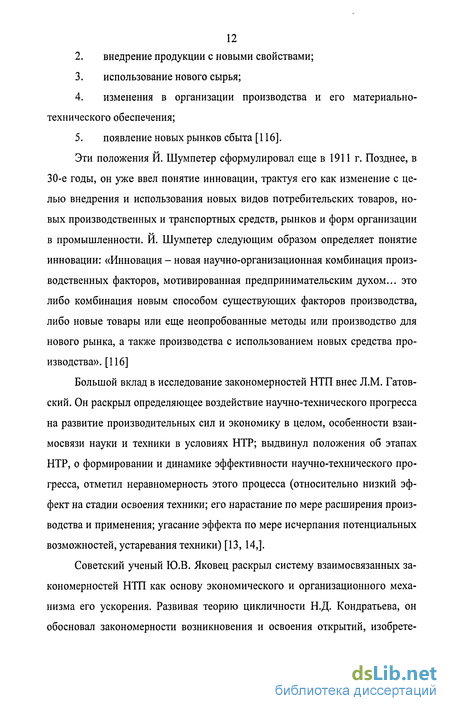 12

2. внедрение продукции с новыми свойствами;

3. использование нового сырья;

4. изменения в организации производства и его материально-технического обеспечения;

5. появление новых рынков сбыта [116].

Эти положения Й. Шумпетер сформулировал еще в 1911 г. Позднее, в 30-е годы, он уже ввел понятие инновации, трактуя его как изменение с целью внедрения и использования новых видов потребительских товаров, новых производственных и транспортных средств, рынков и форм организации в промышленности. Й. Шумпетер следующим образом определяет понятие инновации: «Инновация – новая научно-организационная комбинация производственных факторов, мотивированная предпринимательским духом… это либо комбинация новым способом существующих факторов производства, либо новые товары или еще неопробованные методы или производство для нового рынка, а также производства с использованием новых средства производства». [116]

Большой вклад в исследование закономерностей НТП внес Л.М. Гатовский. Он раскрыл определяющее воздействие научно-технического прогресса на развитие производительных сил и экономику в целом, особенности взаимосвязи науки и техники в условиях НТР; выдвинул положения об этапах НТР, о формировании и динамике эффективности научно-технического прогресса, отметил неравномерность этого процесса (относительно низкий эффект на стадии освоения техники; его нарастание по мере расширения производства и применения; угасание эффекта по мере исчерпания потенциальных возможностей, устаревания техники) [13, 14,].

Советский ученый Ю.В. Яковец раскрыл систему взаимосвязанных закономерностей НТП как основу экономического и организационного механизма его ускорения. Развивая теорию цикличности Н.Д. Кондратьева, он обосновал закономерности возникновения и освоения открытий, изобрете-

dsLib.net
библиотека диссертаций